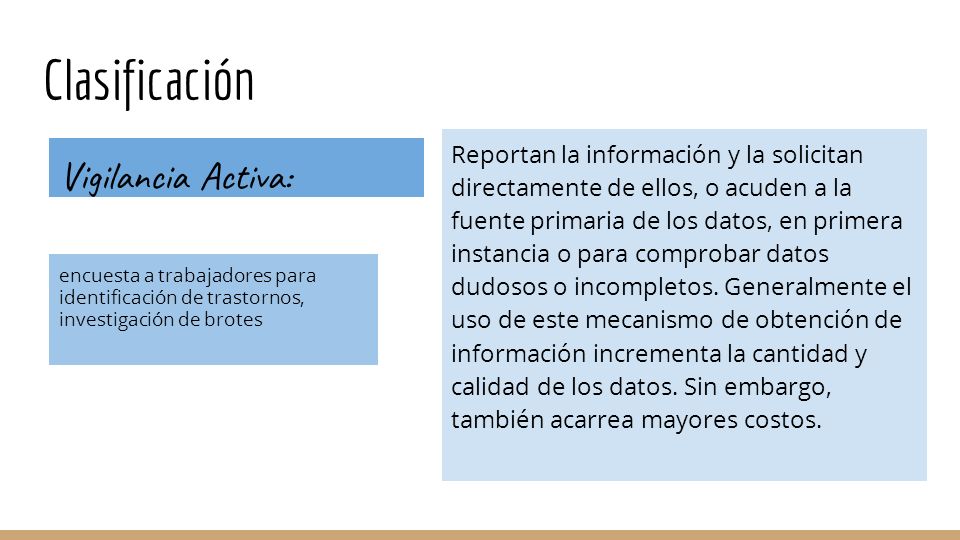 Clasificación

Vigilancia Activa:

encuesta a trabajadores para identificación de trastornos, investigación de brotes

Reportan la información y la solicitan directamente de ellos, o acuden a la fuente primaria de los datos, en primera instancia o para comprobar datos dudosos o incompletos. Generalmente el uso de este mecanismo de obtención de información incrementa la cantidad y calidad de los datos. Sin embargo, también acarrea mayores costos.